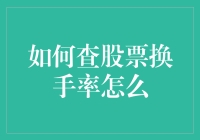 如何查股票换手率怎么